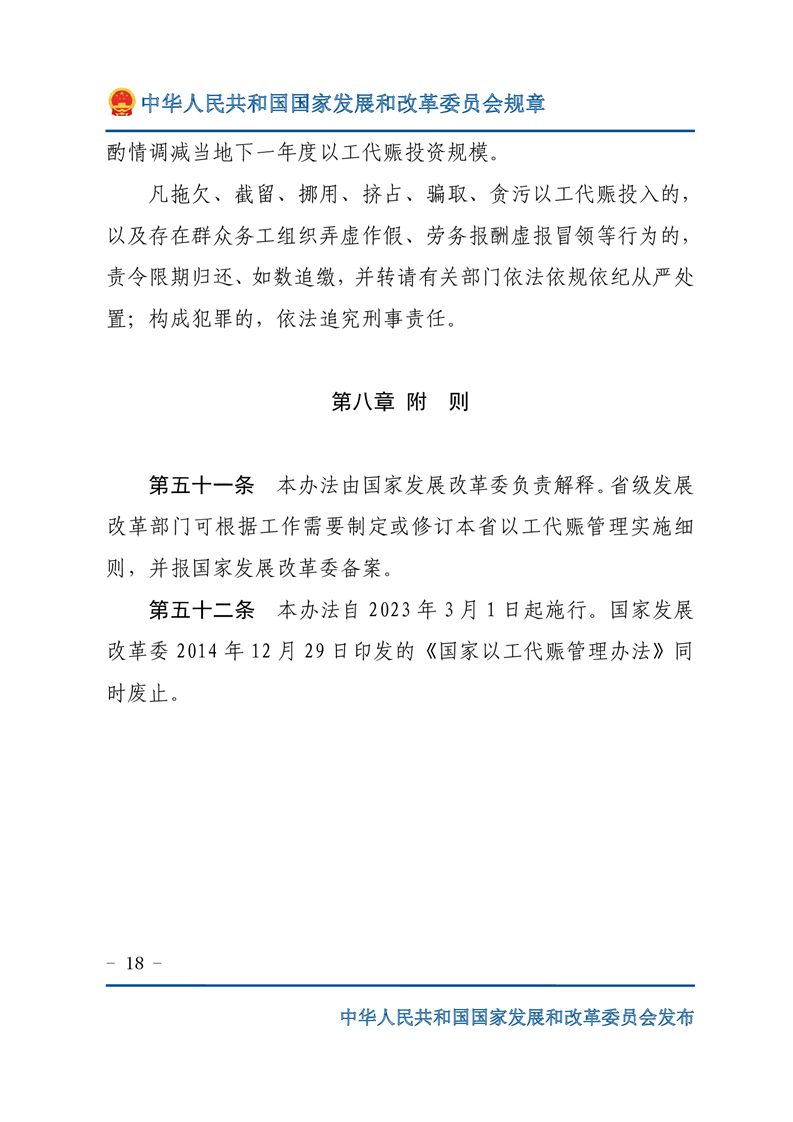 中华人民共和国国家发展和改革委员会规章

酌情调减当地下一年度以工代赈投资规模。

凡拖欠、截留、挪用、挤占、骗取、贪污以工代赈投入的，以及存在群众务工组织弄虚作假、劳务报酬虚报冒领等行为的，责令限期归还、如数追缴，并转请有关部门依法依规依纪从严处置；构成犯罪的，依法追究刑事责任。

第八章 附 则

第五十一条 本办法由国家发展改革委负责解释。省级发展改革部门可根据工作需要制定或修订本省以工代赈管理实施细则，并报国家发展改革委备案。

第五十二条 本办法自 2023 年 3 月 1 日起施行。国家发展改革委 2014 年 12 月 29 日印发的《国家以工代赈管理办法》同时废止。

– 18 –

中华人民共和国国家发展和改革委员会发布